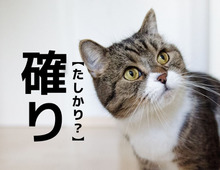 確り
【たしかり？】